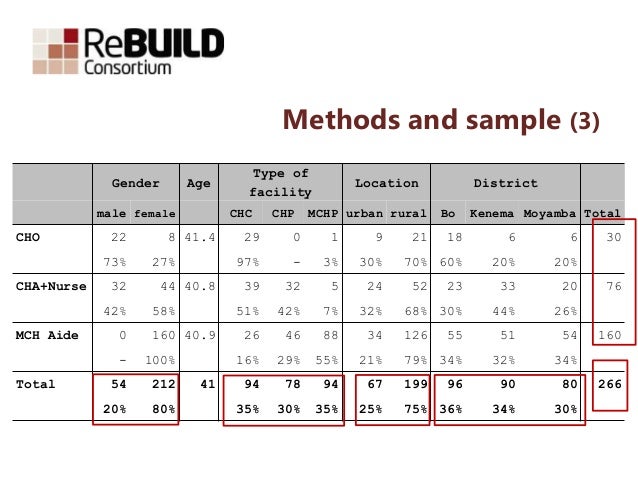 ReBUILD Consortium

Methods and sample (3)

| | Gender | | Age | Type of facility | | | Location | | District | | | |
|---|---|---|---|---|---|---|---|---|---|---|---|---|
| | male | female | | CHC | CHP | MCHP | urban | rural | Bo | Kenema | Moyamba | Total |
| CHO | 22 | 8 | 41.4 | 29 | 0 | 1 | 9 | 21 | 18 | 6 | 6 | 30 |
| | 73% | 27% | | 97% | - | 3% | 30% | 70% | 60% | 20% | 20% | |
| CHA+Nurse | 32 | 44 | 40.8 | 39 | 32 | 5 | 24 | 52 | 23 | 33 | 20 | 76 |
| | 42% | 58% | | 51% | 42% | 7% | 32% | 68% | 30% | 44% | 26% | |
| MCH Aide | 0 | 160 | 40.9 | 26 | 46 | 88 | 34 | 126 | 55 | 51 | 54 | 160 |
| | - | 100% | | 16% | 29% | 55% | 21% | 79% | 34% | 32% | 34% | |
| Total | 54 | 212 | 41 | 94 | 78 | 94 | 67 | 199 | 96 | 90 | 80 | 266 |
| | 20% | 80% | | 35% | 30% | 35% | 25% | 75% | 36% | 34% | 30% | |